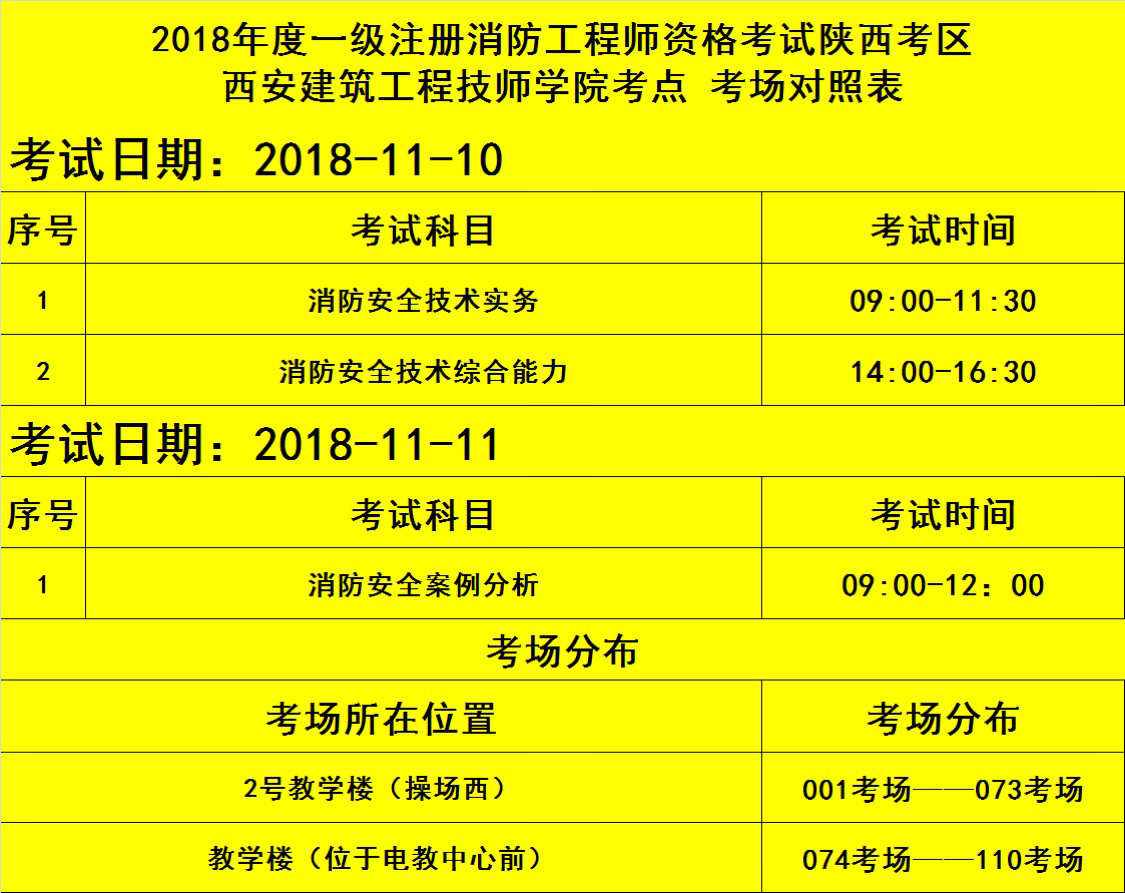 2018年度一级注册消防工程师资格考试陕西考区
西安建筑工程技师学院考点 考场对照表

考试日期：2018-11-10

| 序号 | 考试科目 | 考试时间 |
|---|---|---|
| 1 | 消防安全技术实务 | 09:00-11:30 |
| 2 | 消防安全技术综合能力 | 14:00-16:30 |

考试日期：2018-11-11

| 序号 | 考试科目 | 考试时间 |
|---|---|---|
| 1 | 消防安全案例分析 | 09:00-12：00 |

考场分布

| 考场所在位置 | 考场分布 |
|---|---|
| 2号教学楼（操场西） | 001考场——073考场 |
| 教学楼（位于电教中心前） | 074考场——110考场 |